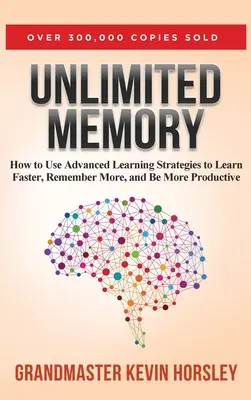 OVER 300,000 COPIES SOLD

UNLIMITED MEMORY

How to Use Advanced Learning Strategies to Learn Faster, Remember More, and Be More Productive

GRANDMASTER KEVIN HORSLEY